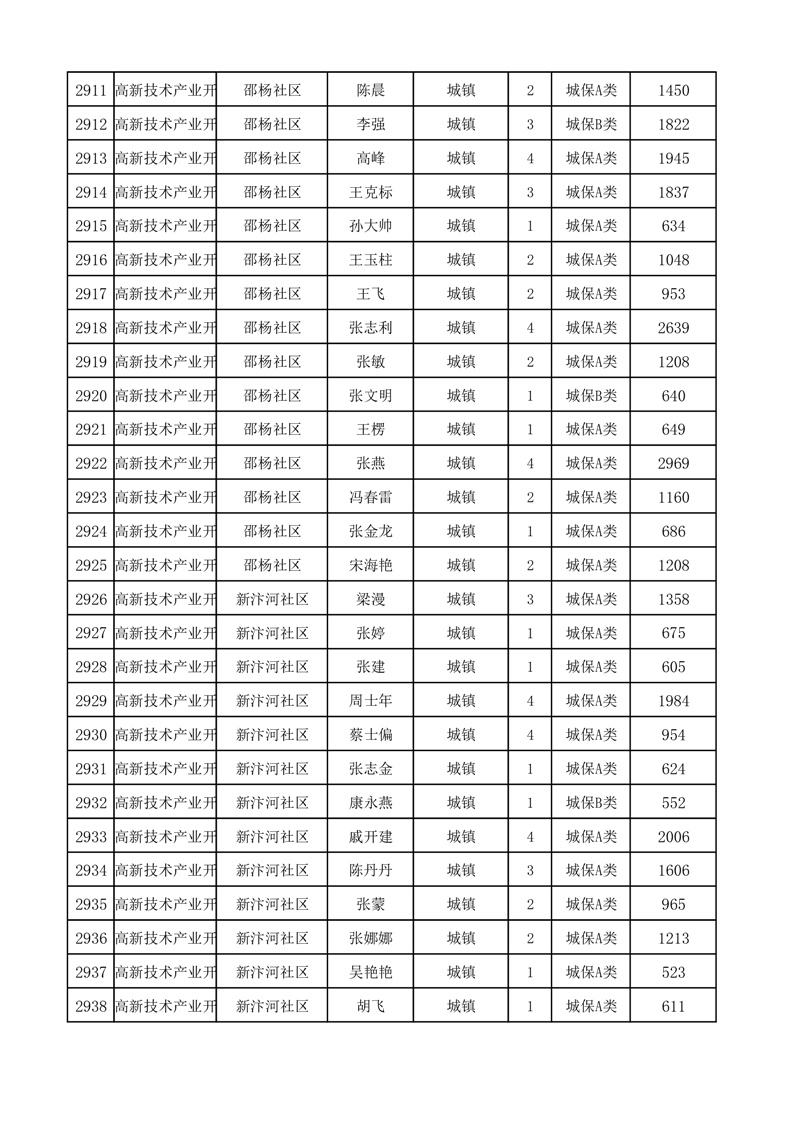 | 2911 | 高新技术产业开 | 邵杨社区 | 陈晨 | 城镇 | 2 | 城保A类 | 1450 |
|---|---|---|---|---|---|---|---|
| 2912 | 高新技术产业开 | 邵杨社区 | 李强 | 城镇 | 3 | 城保B类 | 1822 |
| 2913 | 高新技术产业开 | 邵杨社区 | 高峰 | 城镇 | 4 | 城保A类 | 1945 |
| 2914 | 高新技术产业开 | 邵杨社区 | 王克标 | 城镇 | 3 | 城保A类 | 1837 |
| 2915 | 高新技术产业开 | 邵杨社区 | 孙大帅 | 城镇 | 1 | 城保A类 | 634 |
| 2916 | 高新技术产业开 | 邵杨社区 | 王玉柱 | 城镇 | 2 | 城保A类 | 1048 |
| 2917 | 高新技术产业开 | 邵杨社区 | 王飞 | 城镇 | 2 | 城保A类 | 953 |
| 2918 | 高新技术产业开 | 邵杨社区 | 张志利 | 城镇 | 4 | 城保A类 | 2639 |
| 2919 | 高新技术产业开 | 邵杨社区 | 张敏 | 城镇 | 2 | 城保A类 | 1208 |
| 2920 | 高新技术产业开 | 邵杨社区 | 张文明 | 城镇 | 1 | 城保B类 | 640 |
| 2921 | 高新技术产业开 | 邵杨社区 | 王楞 | 城镇 | 1 | 城保A类 | 649 |
| 2922 | 高新技术产业开 | 邵杨社区 | 张燕 | 城镇 | 4 | 城保A类 | 2969 |
| 2923 | 高新技术产业开 | 邵杨社区 | 冯春雷 | 城镇 | 2 | 城保A类 | 1160 |
| 2924 | 高新技术产业开 | 邵杨社区 | 张金龙 | 城镇 | 1 | 城保A类 | 686 |
| 2925 | 高新技术产业开 | 邵杨社区 | 宋海艳 | 城镇 | 2 | 城保A类 | 1208 |
| 2926 | 高新技术产业开 | 新汴河社区 | 梁漫 | 城镇 | 3 | 城保A类 | 1358 |
| 2927 | 高新技术产业开 | 新汴河社区 | 张婷 | 城镇 | 1 | 城保A类 | 675 |
| 2928 | 高新技术产业开 | 新汴河社区 | 张建 | 城镇 | 1 | 城保A类 | 605 |
| 2929 | 高新技术产业开 | 新汴河社区 | 周士年 | 城镇 | 4 | 城保A类 | 1984 |
| 2930 | 高新技术产业开 | 新汴河社区 | 蔡士偏 | 城镇 | 4 | 城保A类 | 954 |
| 2931 | 高新技术产业开 | 新汴河社区 | 张志金 | 城镇 | 1 | 城保A类 | 624 |
| 2932 | 高新技术产业开 | 新汴河社区 | 康永燕 | 城镇 | 1 | 城保B类 | 552 |
| 2933 | 高新技术产业开 | 新汴河社区 | 戚开建 | 城镇 | 4 | 城保A类 | 2006 |
| 2934 | 高新技术产业开 | 新汴河社区 | 陈丹丹 | 城镇 | 3 | 城保A类 | 1606 |
| 2935 | 高新技术产业开 | 新汴河社区 | 张蒙 | 城镇 | 2 | 城保A类 | 965 |
| 2936 | 高新技术产业开 | 新汴河社区 | 张娜娜 | 城镇 | 2 | 城保A类 | 1213 |
| 2937 | 高新技术产业开 | 新汴河社区 | 吴艳艳 | 城镇 | 1 | 城保A类 | 523 |
| 2938 | 高新技术产业开 | 新汴河社区 | 胡飞 | 城镇 | 1 | 城保A类 | 611 |